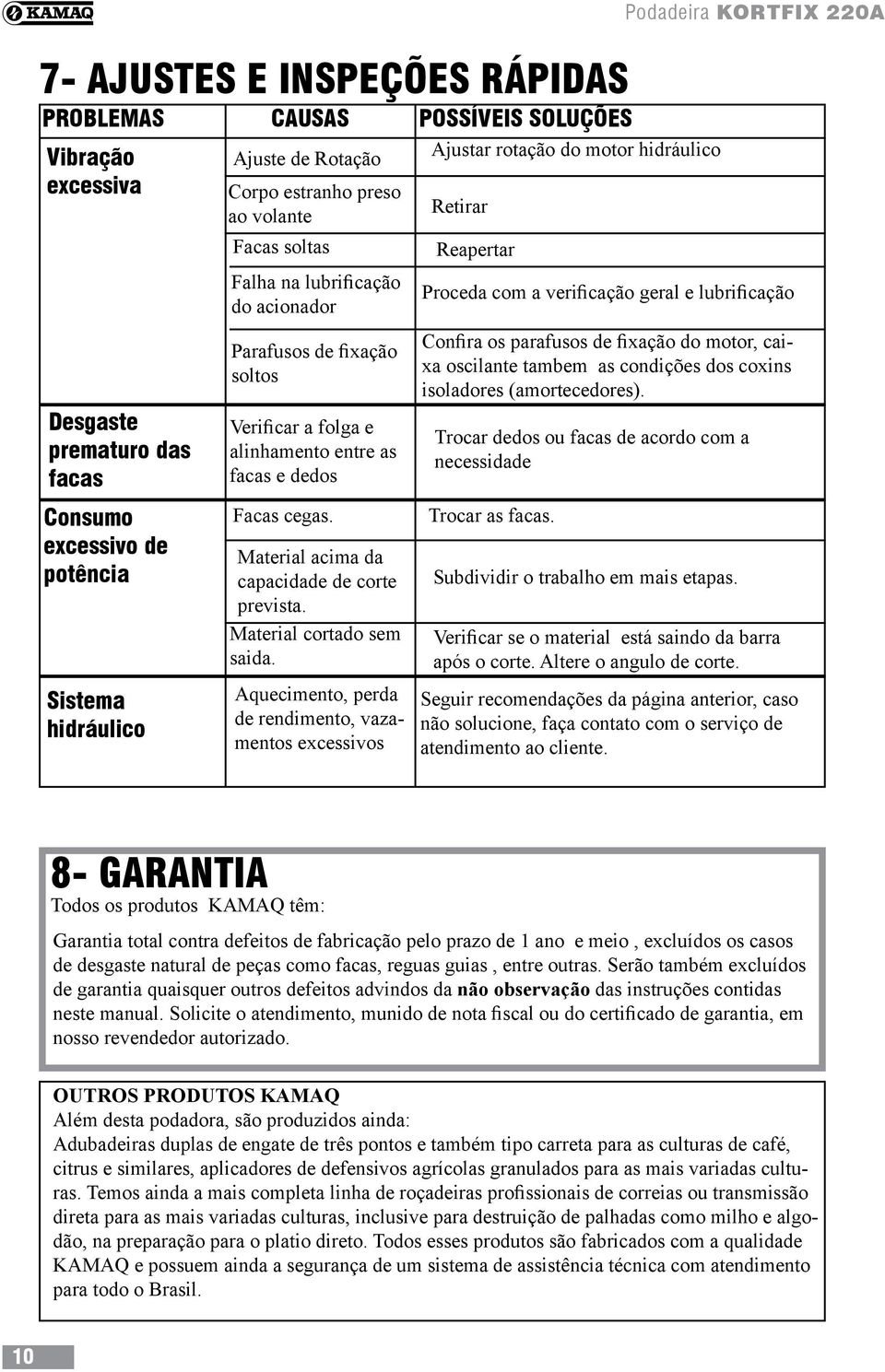 KAMAQ

Podadeira KORTFIX 220A

7- AJUSTES E INSPEÇÕES RÁPIDAS

| PROBLEMAS | CAUSAS | POSSÍVEIS SOLUÇÕES |
|---|---|---|
| Vibração excessiva | Ajuste de Rotação | Ajustar rotação do motor hidráulico |
| | Corpo estranho preso ao volante | Retirar |
| | Facas soltas | Reapertar |
| | Falha na lubrificação do acionador | Proceda com a verificação geral e lubrificação |
| | Parafusos de fixação soltos | Confira os parafusos de fixação do motor, caixa oscilante tambem as condições dos coxins isoladores (amortecedores). |
| Desgaste prematuro das facas | Verificar a folga e alinhamento entre as facas e dedos | Trocar dedos ou facas de acordo com a necessidade |
| Consumo excessivo de potência | Facas cegas. | Trocar as facas. |
| | Material acima da capacidade de corte prevista. | Subdividir o trabalho em mais etapas. |
| | Material cortado sem saida. | Verificar se o material está saindo da barra após o corte. Altere o angulo de corte. |
| Sistema hidráulico | Aquecimento, perda de rendimento, vazamentos excessivos | Seguir recomendações da página anterior, caso não solucione, faça contato com o serviço de atendimento ao cliente. |

8- GARANTIA
Todos os produtos KAMAQ têm:

Garantia total contra defeitos de fabricação pelo prazo de 1 ano e meio , excluídos os casos de desgaste natural de peças como facas, reguas guias , entre outras. Serão também excluídos de garantia quaisquer outros defeitos advindos da não observação das instruções contidas neste manual. Solicite o atendimento, munido de nota fiscal ou do certificado de garantia, em nosso revendedor autorizado.

OUTROS PRODUTOS KAMAQ
Além desta podadora, são produzidos ainda:
Adubadeiras duplas de engate de três pontos e também tipo carreta para as culturas de café, citrus e similares, aplicadores de defensivos agrícolas granulados para as mais variadas culturas. Temos ainda a mais completa linha de roçadeiras profissionais de correias ou transmissão direta para as mais variadas culturas, inclusive para destruição de palhadas como milho e algodão, na preparação para o platio direto. Todos esses produtos são fabricados com a qualidade KAMAQ e possuem ainda a segurança de um sistema de assistência técnica com atendimento para todo o Brasil.

10